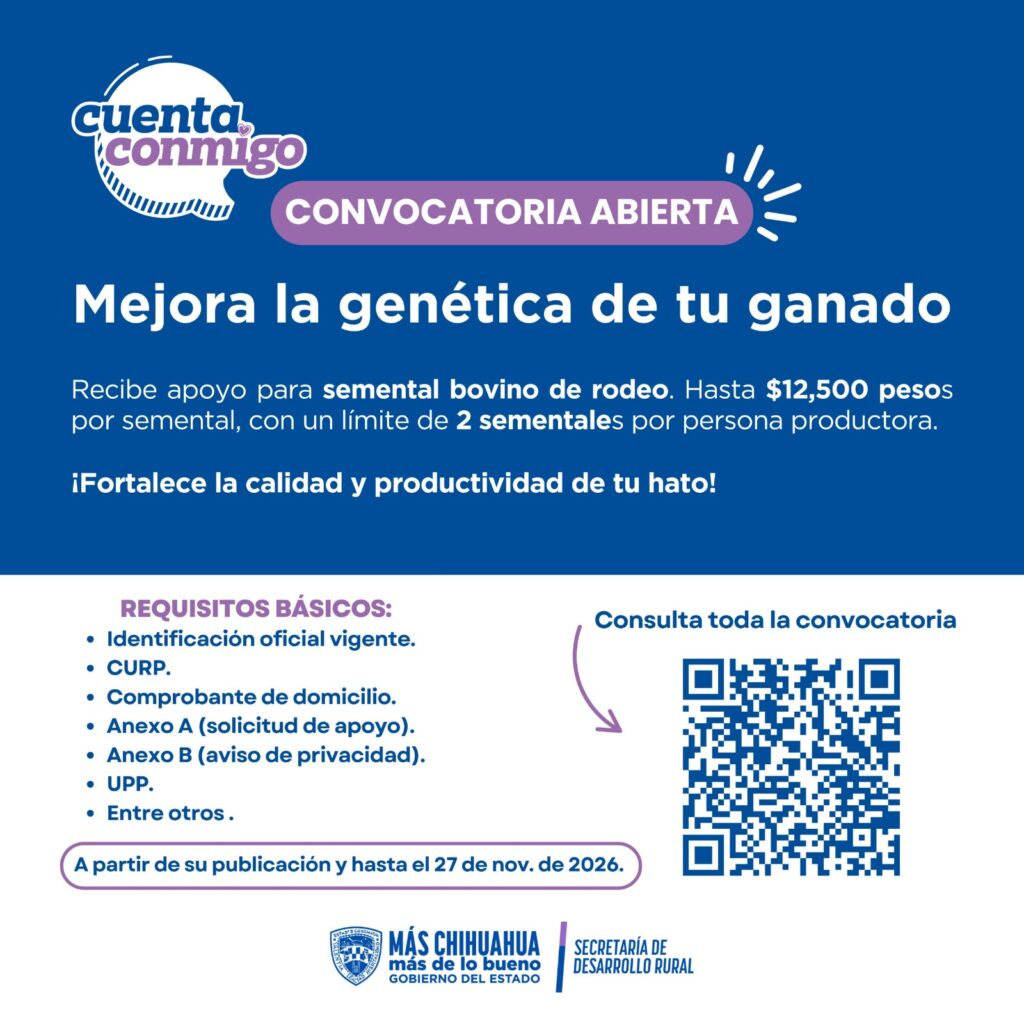 cuenta conmigo

CONVOCATORIA ABIERTA

Mejora la genética de tu ganado

Recibe apoyo para semental bovino de rodeo. Hasta $12,500 pesos por semental, con un límite de 2 sementales por persona productora.

¡Fortalece la calidad y productividad de tu hato!

REQUISITOS BÁSICOS:
• Identificación oficial vigente.
• CURP.
• Comprobante de domicilio.
• Anexo A (solicitud de apoyo).
• Anexo B (aviso de privacidad).
• UPP.
• Entre otros .

A partir de su publicación y hasta el 27 de nov. de 2026.

Consulta toda la convocatoria

MÁS CHIHUAHUA
más de lo bueno
GOBIERNO DEL ESTADO

SECRETARÍA DE
DESARROLLO RURAL